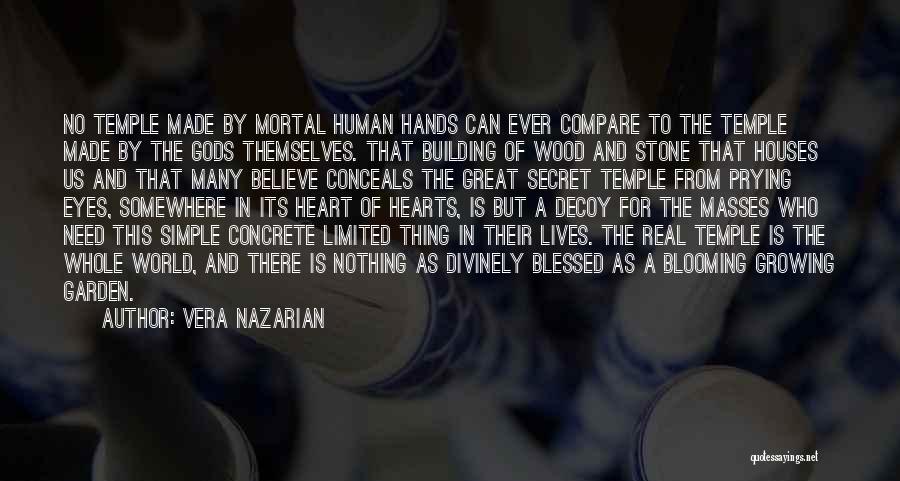 NO TEMPLE MADE BY MORTAL HUMAN HANDS CAN EVER COMPARE TO THE TEMPLE MADE BY THE GODS THEMSELVES. THAT BUILDING OF WOOD AND STONE THAT HOUSES US AND THAT MANY BELIEVE CONCEALS THE GREAT SECRET TEMPLE FROM PRYING EYES, SOMEWHERE IN ITS HEART OF HEARTS, IS BUT A DECOY FOR THE MASSES WHO NEED THIS SIMPLE CONCRETE LIMITED THING IN THEIR LIVES. THE REAL TEMPLE IS THE WHOLE WORLD, AND THERE IS NOTHING AS DIVINELY BLESSED AS A BLOOMING GROWING GARDEN.

AUTHOR: VERA NAZARIAN

quotessayings.net